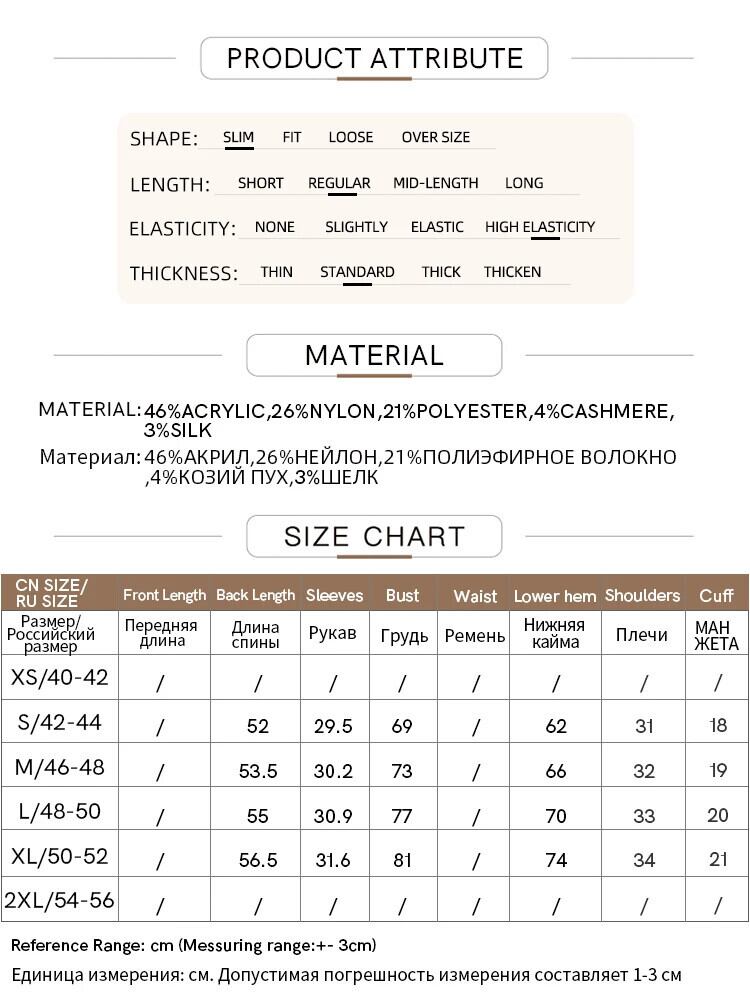 PRODUCT ATTRIBUTE

SHAPE: SLIM FIT LOOSE OVER SIZE

LENGTH: SHORT REGULAR MID-LENGTH LONG

ELASTICITY: NONE SLIGHTLY ELASTIC HIGH ELASTICITY

THICKNESS: THIN STANDARD THICK THICKEN

MATERIAL

MATERIAL: 46%ACRYLIC,26%NYLON,21%POLYESTER,4%CASHMERE, 3%SILK

Материал: 46%АКРИЛ,26%НЕЙЛОН,21%ПОЛИЭФИРНОЕ ВОЛОКНО ,4%КОЗИЙ ПУХ,3%ШЕЛК

SIZE CHART

| CN SIZE/ RU SIZE | Front Length | Back Length | Sleeves | Bust | Waist | Lower hem | Shoulders | Cuff |
|---|---|---|---|---|---|---|---|---|
| Размер/ Российский размер | Передняя длина | Длина спины | Рукав | Грудь | Ремень | Нижняя кайма | Плечи | МАН ЖЕТА |
| XS/40-42 | / | / | / | / | / | / | / | / |
| S/42-44 | / | 52 | 29.5 | 69 | / | 62 | 31 | 18 |
| M/46-48 | / | 53.5 | 30.2 | 73 | / | 66 | 32 | 19 |
| L/48-50 | / | 55 | 30.9 | 77 | / | 70 | 33 | 20 |
| XL/50-52 | / | 56.5 | 31.6 | 81 | / | 74 | 34 | 21 |
| 2XL/54-56 | / | / | / | / | / | / | / | / |

Reference Range: cm (Messuring range:+- 3cm)

Единица измерения: см. Допустимая погрешность измерения составляет 1-3 см